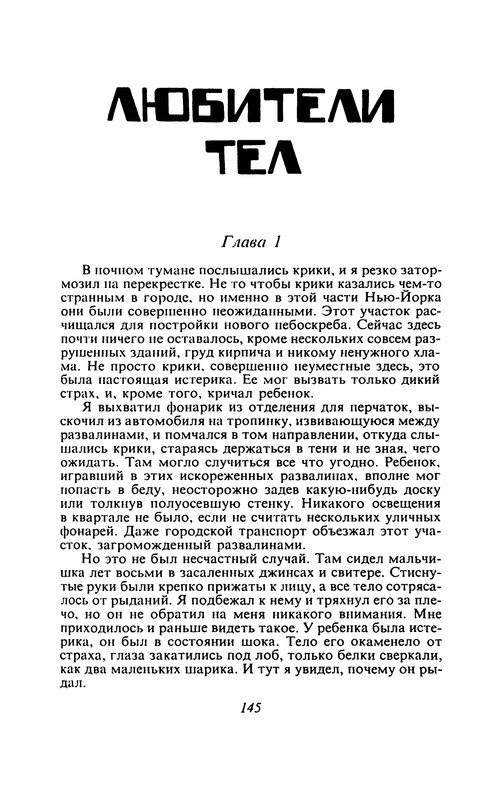 ЛЮБИТЕЛИ ТЕЛ

Глава 1

В ночном тумане послышались крики, и я резко затормозил на перекрестке. Не то чтобы крики казались чем-то странным в городе, но именно в этой части Нью-Йорка они были совершенно неожиданными. Этот участок расчищался для постройки нового небоскреба. Сейчас здесь почти ничего не оставалось, кроме нескольких совсем разрушенных зданий, груд кирпича и никому ненужного хлама. Не просто крики, совершенно неуместные здесь, это была настоящая истерика. Ее мог вызвать только дикий страх, и, кроме того, кричал ребенок.

Я выхватил фонарик из отделения для перчаток, выскочил из автомобиля на тропинку, извивающуюся между развалинами, и помчался в том направлении, откуда слышались крики, стараясь держаться в тени и не зная, чего ожидать. Там могло случиться все что угодно. Ребенок, игравший в этих искореженных развалинах, вполне мог попасть в беду, неосторожно задев какую-нибудь доску или толкнув полуосевшую стенку. Никакого освещения в квартале не было, если не считать нескольких уличных фонарей. Даже городской транспорт объезжал этот участок, загроможденный развалинами.

Но это не был несчастный случай. Там сидел мальчишка лет восьми в засаленных джинсах и свитере. Стиснутые руки были крепко прижаты к лицу, а все тело сотрясалось от рыданий. Я подбежал к нему и тряхнул его за плечо, но он не обратил на меня никакого внимания. Мне приходилось и раньше видеть такое. У ребенка была истерика, он был в состоянии шока. Тело его окаменело от страха, глаза закатились под лоб, только белки сверкали, как два маленьких шарика. И тут я увидел, почему он рыдал.

145